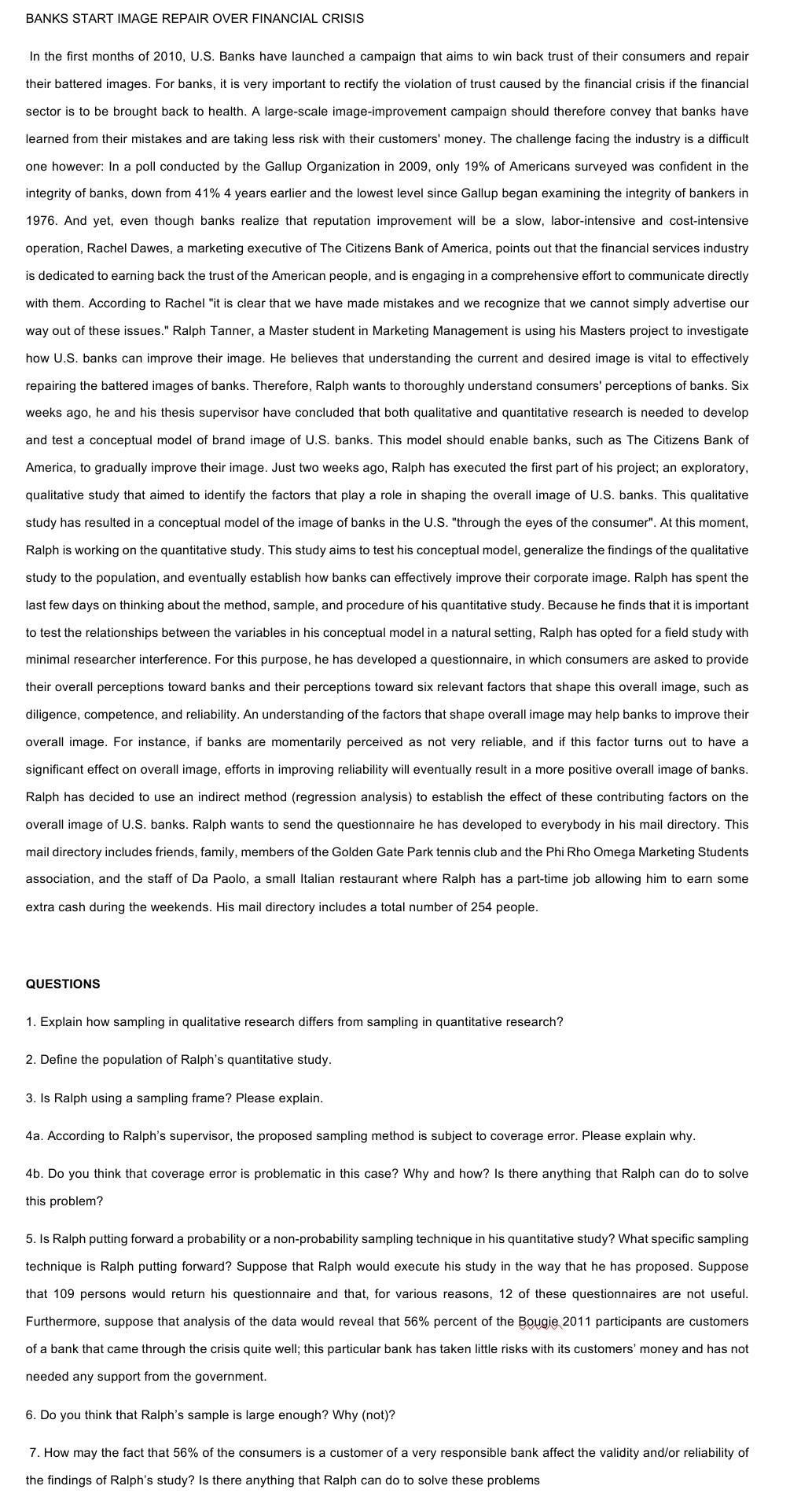 BANKS START IMAGE REPAIR OVER FINANCIAL CRISIS

In the first months of 2010, U.S. Banks have launched a campaign that aims to win back trust of their consumers and repair their battered images. For banks, it is very important to rectify the violation of trust caused by the financial crisis if the financial sector is to be brought back to health. A large-scale image-improvement campaign should therefore convey that banks have learned from their mistakes and are taking less risk with their customers' money. The challenge facing the industry is a difficult one however: In a poll conducted by the Gallup Organization in 2009, only 19% of Americans surveyed was confident in the integrity of banks, down from 41% 4 years earlier and the lowest level since Gallup began examining the integrity of bankers in 1976. And yet, even though banks realize that reputation improvement will be a slow, labor-intensive and cost-intensive operation, Rachel Dawes, a marketing executive of The Citizens Bank of America, points out that the financial services industry is dedicated to earning back the trust of the American people, and is engaging in a comprehensive effort to communicate directly with them. According to Rachel "it is clear that we have made mistakes and we recognize that we cannot simply advertise our way out of these issues." Ralph Tanner, a Master student in Marketing Management is using his Masters project to investigate how U.S. banks can improve their image. He believes that understanding the current and desired image is vital to effectively repairing the battered images of banks. Therefore, Ralph wants to thoroughly understand consumers' perceptions of banks. Six weeks ago, he and his thesis supervisor have concluded that both qualitative and quantitative research is needed to develop and test a conceptual model of brand image of U.S. banks. This model should enable banks, such as The Citizens Bank of America, to gradually improve their image. Just two weeks ago, Ralph has executed the first part of his project; an exploratory, qualitative study that aimed to identify the factors that play a role in shaping the overall image of U.S. banks. This qualitative study has resulted in a conceptual model of the image of banks in the U.S. "through the eyes of the consumer". At this moment, Ralph is working on the quantitative study. This study aims to test his conceptual model, generalize the findings of the qualitative study to the population, and eventually establish how banks can effectively improve their corporate image. Ralph has spent the last few days on thinking about the method, sample, and procedure of his quantitative study. Because he finds that it is important to test the relationships between the variables in his conceptual model in a natural setting, Ralph has opted for a field study with minimal researcher interference. For this purpose, he has developed a questionnaire, in which consumers are asked to provide their overall perceptions toward banks and their perceptions toward six relevant factors that shape this overall image, such as diligence, competence, and reliability. An understanding of the factors that shape overall image may help banks to improve their overall image. For instance, if banks are momentarily perceived as not very reliable, and if this factor turns out to have a significant effect on overall image, efforts in improving reliability will eventually result in a more positive overall image of banks. Ralph has decided to use an indirect method (regression analysis) to establish the effect of these contributing factors on the overall image of U.S. banks. Ralph wants to send the questionnaire he has developed to everybody in his mail directory. This mail directory includes friends, family, members of the Golden Gate Park tennis club and the Phi Rho Omega Marketing Students association, and the staff of Da Paolo, a small Italian restaurant where Ralph has a part-time job allowing him to earn some extra cash during the weekends. His mail directory includes a total number of 254 people.

QUESTIONS

1. Explain how sampling in qualitative research differs from sampling in quantitative research?

2. Define the population of Ralph's quantitative study.

3. Is Ralph using a sampling frame? Please explain.

4a. According to Ralph's supervisor, the proposed sampling method is subject to coverage error. Please explain why.

4b. Do you think that coverage error is problematic in this case? Why and how? Is there anything that Ralph can do to solve this problem?

5. Is Ralph putting forward a probability or a non-probability sampling technique in his quantitative study? What specific sampling technique is Ralph putting forward? Suppose that Ralph would execute his study in the way that he has proposed. Suppose that 109 persons would return his questionnaire and that, for various reasons, 12 of these questionnaires are not useful. Furthermore, suppose that analysis of the data would reveal that 56% percent of the Bougie 2011 participants are customers of a bank that came through the crisis quite well; this particular bank has taken little risks with its customers' money and has not needed any support from the government.

6. Do you think that Ralph's sample is large enough? Why (not)?

7. How may the fact that 56% of the consumers is a customer of a very responsible bank affect the validity and/or reliability of the findings of Ralph's study? Is there anything that Ralph can do to solve these problems